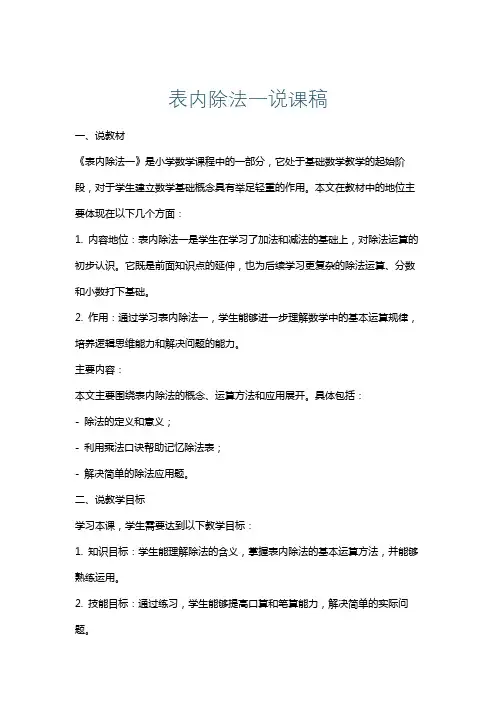 表内除法一说课稿

一、说教材

《表内除法一》是小学数学课程中的一部分，它处于基础数学教学的起始阶段，对于学生建立数学基础概念具有举足轻重的作用。本文在教材中的地位主要体现在以下几个方面：

1. 内容地位：表内除法一是学生在学习了加法和减法的基础上，对除法运算的初步认识。它既是前面知识点的延伸，也为后续学习更复杂的除法运算、分数和小数打下基础。

2. 作用：通过学习表内除法一，学生能够进一步理解数学中的基本运算规律，培养逻辑思维能力和解决问题的能力。

主要内容：

本文主要围绕表内除法的概念、运算方法和应用展开。具体包括：

- 除法的定义和意义；

- 利用乘法口诀帮助记忆除法表；

- 解决简单的除法应用题。

二、说教学目标

学习本课，学生需要达到以下教学目标：

1. 知识目标：学生能理解除法的含义，掌握表内除法的基本运算方法，并能够熟练运用。

2. 技能目标：通过练习，学生能够提高口算和笔算能力，解决简单的实际问题。